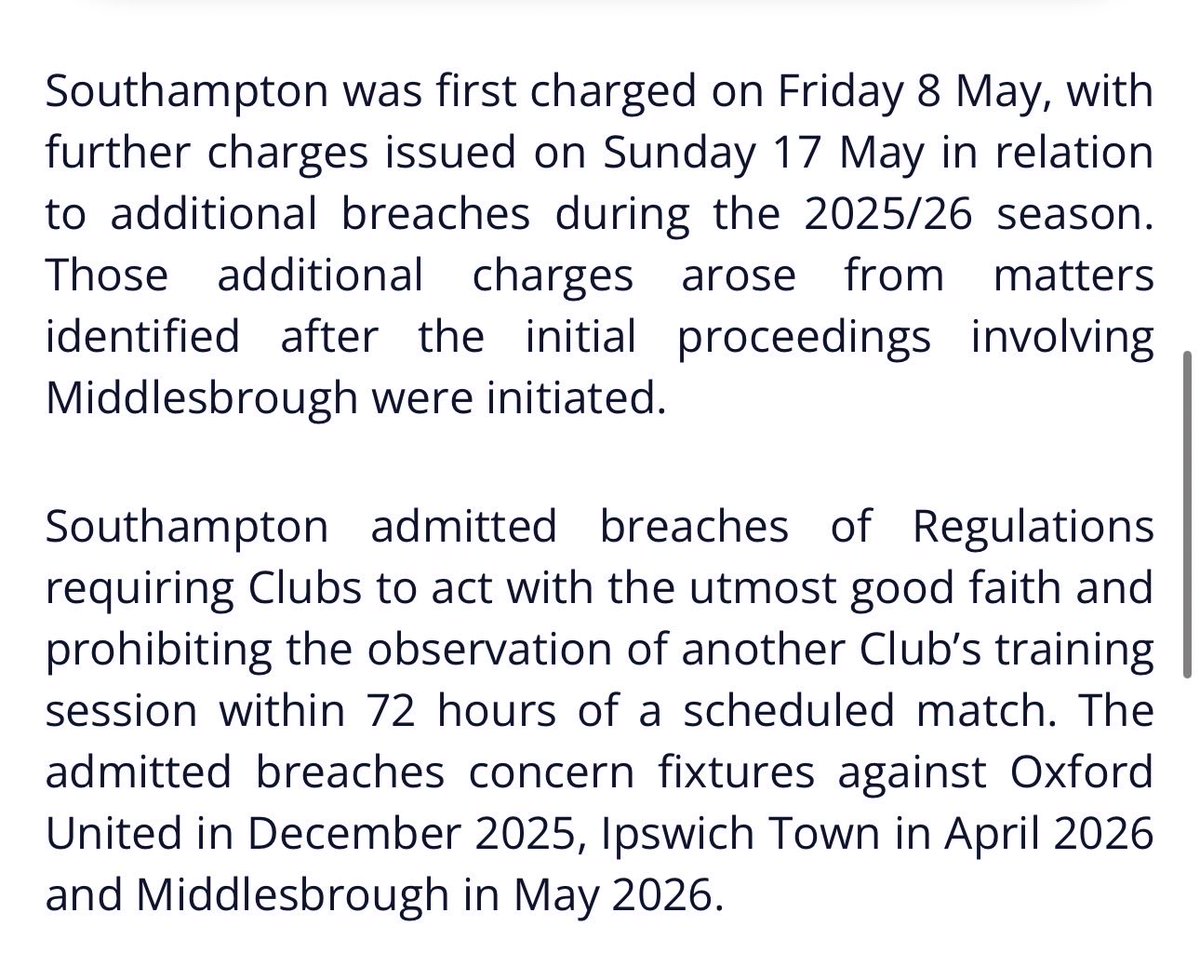 Southampton was first charged on Friday 8 May, with further charges issued on Sunday 17 May in relation to additional breaches during the 2025/26 season. Those additional charges arose from matters identified after the initial proceedings involving Middlesbrough were initiated.

Southampton admitted breaches of Regulations requiring Clubs to act with the utmost good faith and prohibiting the observation of another Club's training session within 72 hours of a scheduled match. The admitted breaches concern fixtures against Oxford United in December 2025, Ipswich Town in April 2026 and Middlesbrough in May 2026.